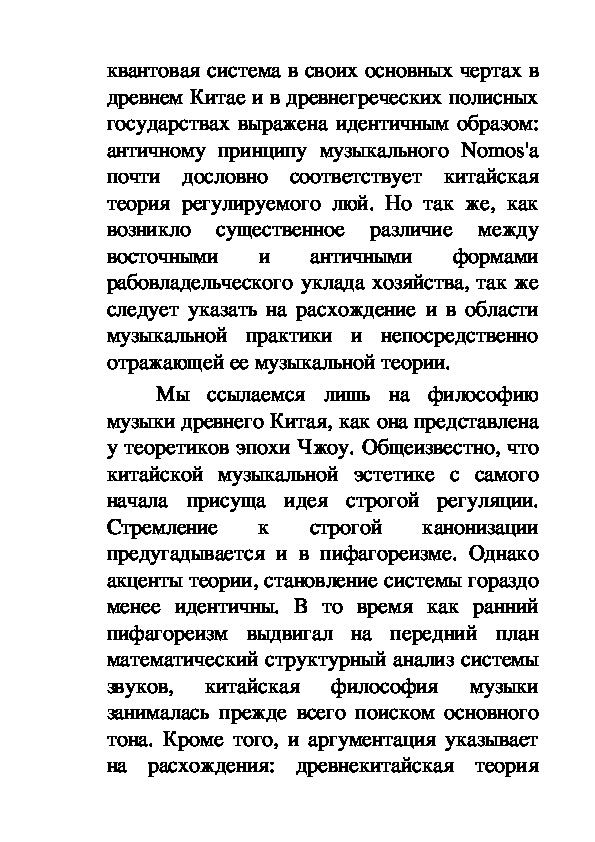 квантовая система в своих основных чертах в древнем Китае и в древнегреческих полисных государствах выражена идентичным образом: античному принципу музыкального Nomos'a почти дословно соответствует китайская теория регулируемого люй. Но так же, как возникло существенное различие между восточными и античными формами рабовладельческого уклада хозяйства, так же следует указать на расхождение и в области музыкальной практики и непосредственно отражающей ее музыкальной теории.

Мы ссылаемся лишь на философию музыки древнего Китая, как она представлена у теоретиков эпохи Чжоу. Общеизвестно, что китайской музыкальной эстетике с самого начала присуща идея строгой регуляции. Стремление к строгой канонизации предугадывается и в пифагореизме. Однако акценты теории, становление системы гораздо менее идентичны. В то время как ранний пифагореизм выдвигал на передний план математический структурный анализ системы звуков, китайская философия музыки занималась прежде всего поиском основного тона. Кроме того, и аргументация указывает на расхождения: древнекитайская теория